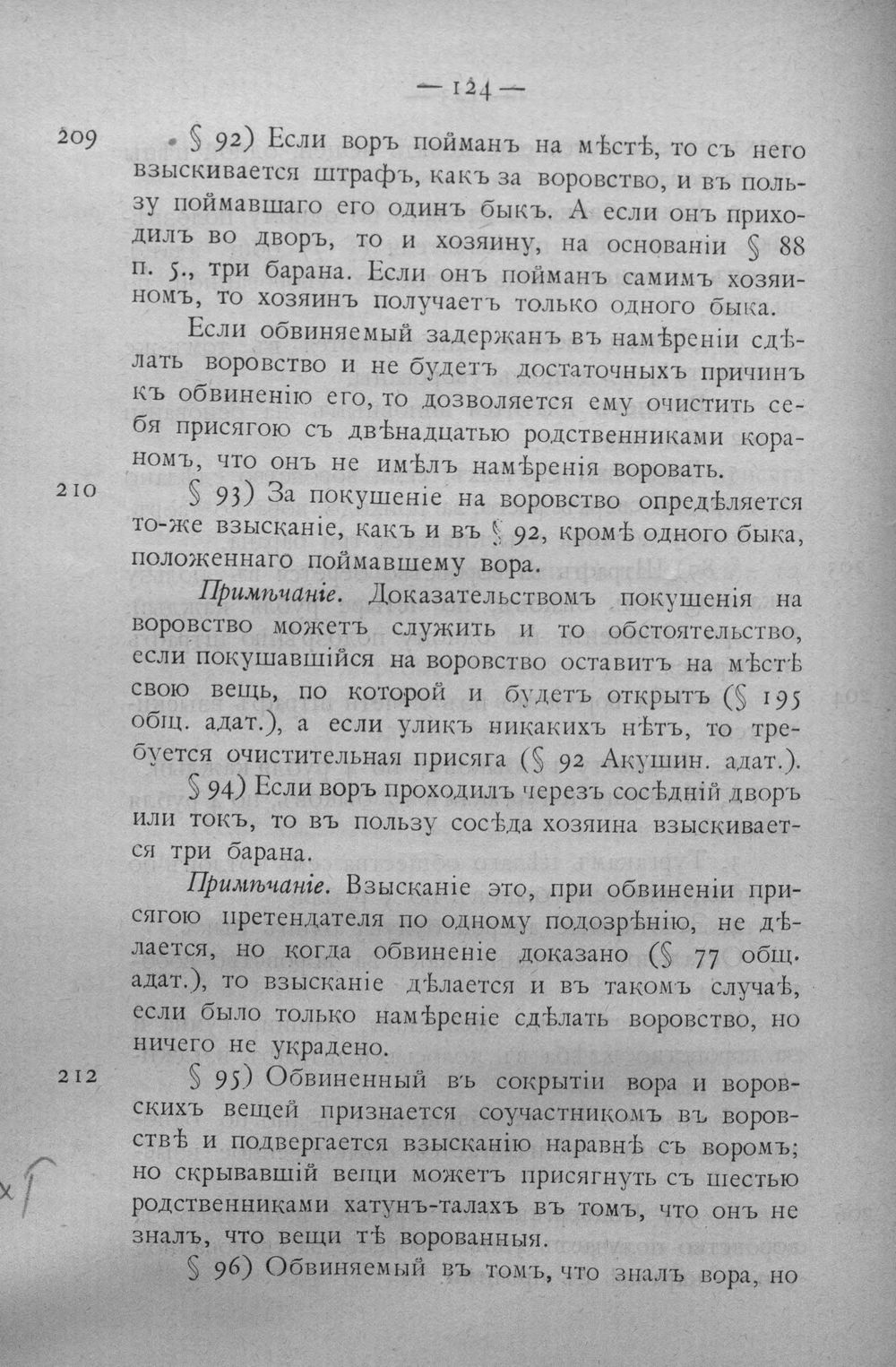 — 124 —

209 § 92) Если воръ пойманъ на мѣстѣ, то съ него взыскивается штрафъ, какъ за воровство, и въ пользу поймавшаго его одинъ быкъ. А если онъ приходилъ во дворъ, то и хозяину, на основаніи § 88 п. 5., три барана. Если онъ пойманъ самимъ хозяиномъ, то хозяинъ получаетъ только одного быка.

Если обвиняемый задержанъ въ намѣреніи сдѣлать воровство и не будетъ достаточныхъ причинъ къ обвиненію его, то дозволяется ему очистить себя присягою съ двѣнадцатью родственниками кораномъ, что онъ не имѣлъ намѣренія воровать.

210 § 93) За покушеніе на воровство опредѣляется то-же взысканіе, какъ и въ § 92, кромѣ одного быка, положеннаго поймавшему вора.

Примѣчаніе. Доказательствомъ покушенія на воровство можетъ служить и то обстоятельство, если покушавшійся на воровство оставитъ на мѣстѣ свою вещь, по которой и будетъ открытъ (§ 195 общ. адат.), а если уликъ никакихъ нѣтъ, то требуется очистительная присяга (§ 92 Акушин. адат.).

§ 94) Если воръ проходилъ черезъ сосѣдній дворъ или токъ, то въ пользу сосѣда хозяина взыскивается три барана.

Примѣчаніе. Взысканіе это, при обвиненіи присягою претендателя по одному подозрѣнію, не дѣлается, но когда обвиненіе доказано (§ 77 общ. адат.), то взысканіе дѣлается и въ такомъ случаѣ, если было только намѣреніе сдѣлать воровство, но ничего не украдено.

212 § 95) Обвиненный въ сокрытіи вора и воровскихъ вещей признается соучастникомъ въ воровствѣ и подвергается взысканію наравнѣ съ воромъ; но скрывавшій вещи можетъ присягнуть съ шестью родственниками хатунъ-талахъ въ томъ, что онъ не зналъ, что вещи тѣ ворованныя.

§ 96) Обвиняемый въ томъ, что зналъ вора, но